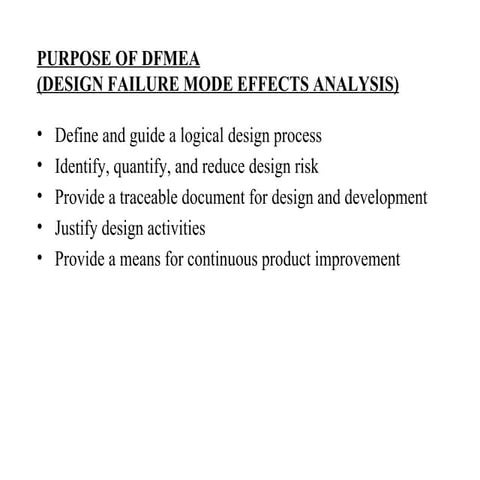 PURPOSE OF DFMEA
(DESIGN FAILURE MODE EFFECTS ANALYSIS)

• Define and guide a logical design process
• Identify, quantify, and reduce design risk
• Provide a traceable document for design and development
• Justify design activities
• Provide a means for continuous product improvement